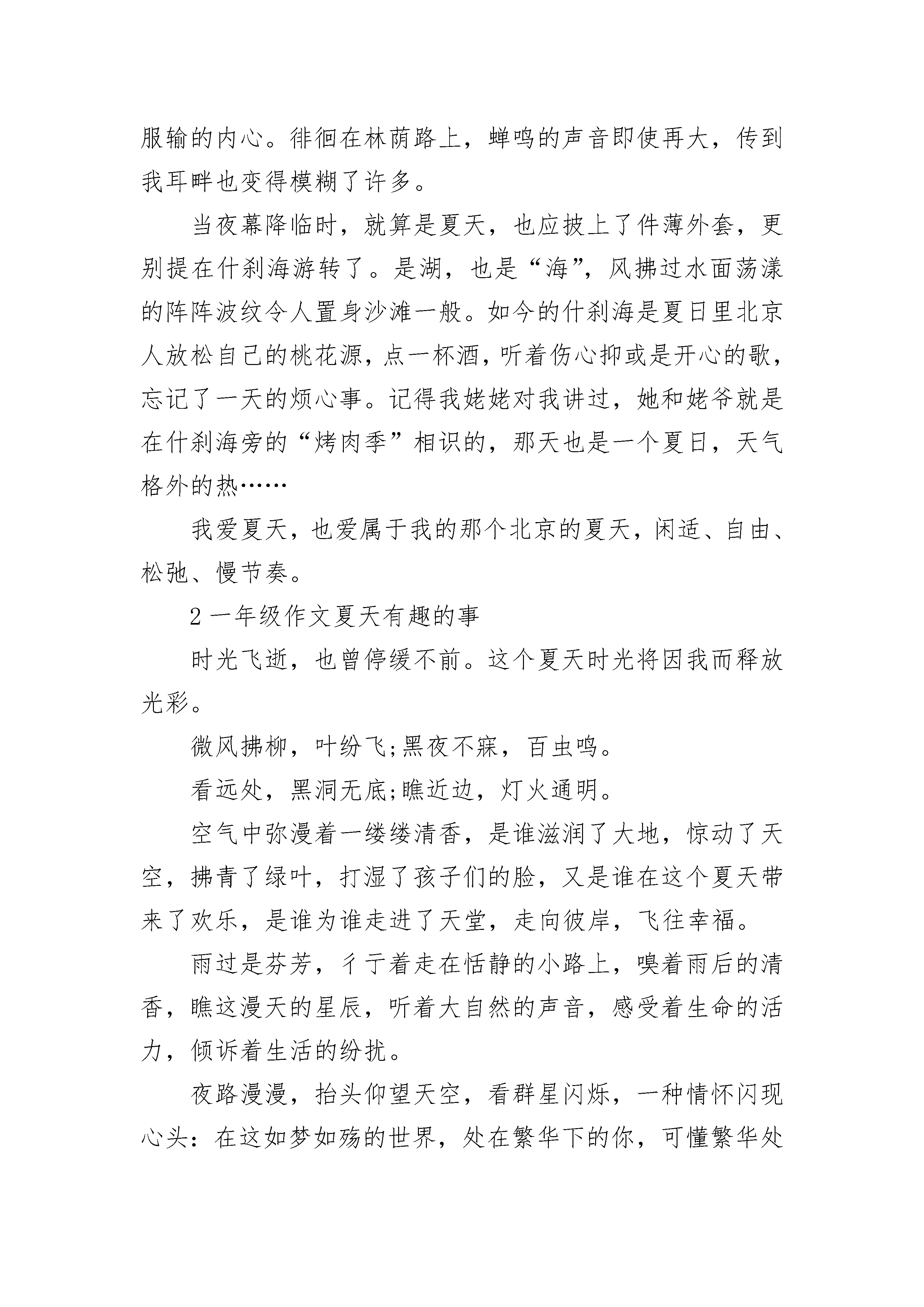 服输的内心。徘徊在林荫路上，蝉鸣的声音即使再大，传到我耳畔也变得模糊了许多。

当夜幕降临时，就算是夏天，也应披上了件薄外套，更别提在什刹海游转了。是湖，也是“海”，风拂过水面荡漾的阵阵波纹令人置身沙滩一般。如今的什刹海是夏日里北京人放松自己的桃花源，点一杯酒，听着伤心抑或是开心的歌，忘记了一天的烦心事。记得我姥姥对我讲过，她和姥爷就是在什刹海旁的“烤肉季”相识的，那天也是一个夏日，天气格外的热……

我爱夏天，也爱属于我的那个北京的夏天，闲适、自由、松弛、慢节奏。

2 一年级作文夏天有趣的事

时光飞逝，也曾停缓不前。这个夏天时光将因我而释放光彩。

微风拂柳，叶纷飞;黑夜不寐，百虫鸣。

看远处，黑洞无底;瞧近边，灯火通明。

空气中弥漫着一缕缕清香，是谁滋润了大地，惊动了天空，拂青了绿叶，打湿了孩子们的脸，又是谁在这个夏天带来了欢乐，是谁为谁走进了天堂，走向彼岸，飞往幸福。

雨过是芬芳，彳亍着走在恬静的小路上，嗅着雨后的清香，瞧这漫天的星辰，听着大自然的声音，感受着生命的活力，倾诉着生活的纷扰。

夜路漫漫，抬头仰望天空，看群星闪烁，一种情怀闪现心头：在这如梦如殇的世界，处在繁华下的你，可懂繁华处